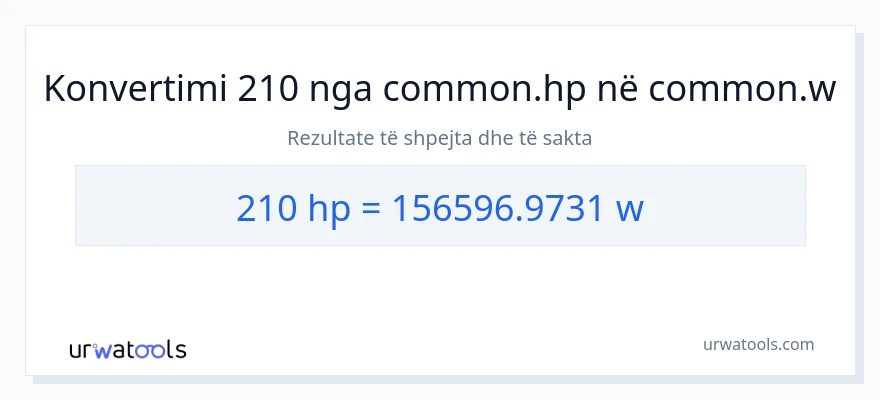 Konvertimi 210 nga common.hp në common.w

Rezultate të shpejta dhe të sakta

210 hp = 156596.9731 w

urwatools

urwatools.com